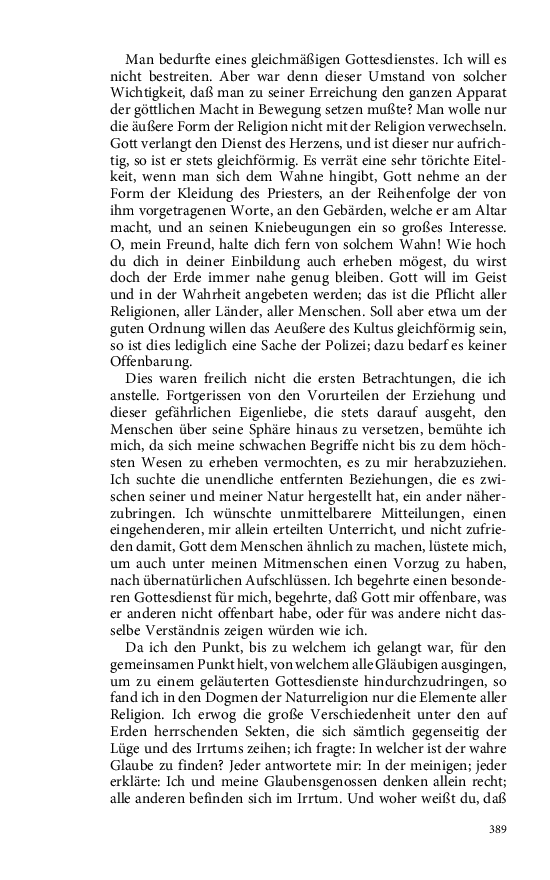 Man bedurfte eines gleichmäßigen Gottesdienstes. Ich will es nicht bestreiten. Aber war denn dieser Umstand von solcher Wichtigkeit, daß man zu seiner Erreichung den ganzen Apparat der göttlichen Macht in Bewegung setzen mußte? Man wolle nur die äußere Form der Religion nicht mit der Religion verwechseln. Gott verlangt den Dienst des Herzens, und ist dieser nur aufrichtig, so ist er stets gleichförmig. Es verrät eine sehr törichte Eitelkeit, wenn man sich dem Wahne hingibt, Gott nehme an der Form der Kleidung des Priesters, an der Reihenfolge der von ihm vorgetragenen Worte, an den Gebärden, welche er am Altar macht, und an seinen Kniebeugungen ein so großes Interesse. O, mein Freund, halte dich fern von solchem Wahn! Wie hoch du dich in deiner Einbildung auch erheben mögest, du wirst doch der Erde immer nahe genug bleiben. Gott will im Geist und in der Wahrheit angebeten werden; das ist die Pflicht aller Religionen, aller Länder, aller Menschen. Soll aber etwa um der guten Ordnung willen das Aeußere des Kultus gleichförmig sein, so ist dies lediglich eine Sache der Polizei; dazu bedarf es keiner Offenbarung.

Dies waren freilich nicht die ersten Betrachtungen, die ich anstelle. Fortgerissen von den Vorurteilen der Erziehung und dieser gefährlichen Eigenliebe, die stets darauf ausgeht, den Menschen über seine Sphäre hinaus zu versetzen, bemühte ich mich, da sich meine schwachen Begriffe nicht bis zu dem höchsten Wesen zu erheben vermochten, es zu mir herabzuziehen. Ich suchte die unendliche entfernten Beziehungen, die es zwischen seiner und meiner Natur hergestellt hat, ein ander näherzubringen. Ich wünschte unmittelbarere Mitteilungen, einen eingehenderen, mir allein erteilten Unterricht, und nicht zufrieden damit, Gott dem Menschen ähnlich zu machen, lüstete mich, um auch unter meinen Mitmenschen einen Vorzug zu haben, nach übernatürlichen Aufschlüssen. Ich begehrte einen besonderen Gottesdienst für mich, begehrte, daß Gott mir offenbare, was er anderen nicht offenbart habe, oder für was andere nicht dasselbe Verständnis zeigen würden wie ich.

Da ich den Punkt, bis zu welchem ich gelangt war, für den gemeinsamen Punkt hielt, von welchem alle Gläubigen ausgingen, um zu einem geläuterten Gottesdienste hindurchzudringen, so fand ich in den Dogmen der Naturreligion nur die Elemente aller Religion. Ich erwog die große Verschiedenheit unter den auf Erden herrschenden Sekten, die sich sämtlich gegenseitig der Lüge und des Irrtums zeihen; ich fragte: In welcher ist der wahre Glaube zu finden? Jeder antwortete mir: In der meinigen; jeder erklärte: Ich und meine Glaubensgenossen denken allein recht; alle anderen befinden sich im Irrtum. Und woher weißt du, daß

389